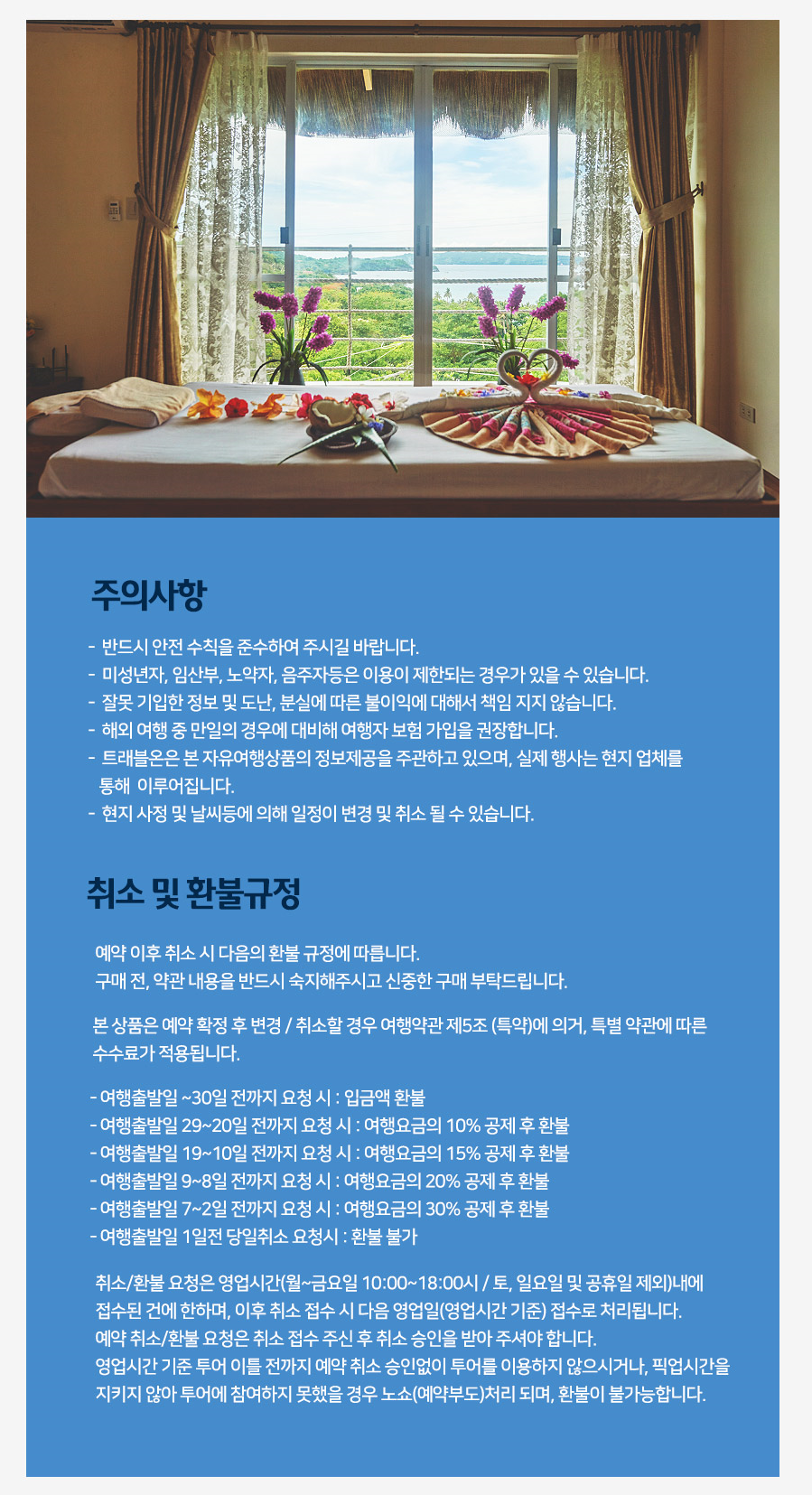 주의사항

- 반드시 안전 수칙을 준수하여 주시길 바랍니다.
- 미성년자, 임산부, 노약자, 음주자등은 이용이 제한되는 경우가 있을 수 있습니다.
- 잘못 기입한 정보 및 도난, 분실에 따른 불이익에 대해서 책임 지지 않습니다.
- 해외 여행 중 만일의 경우에 대비해 여행자 보험 가입을 권장합니다.
- 트래블온은 본 자유여행상품의 정보제공을 주관하고 있으며, 실제 행사는 현지 업체를 통해 이루어집니다.
- 현지 사정 및 날씨등에 의해 일정이 변경 및 취소 될 수 있습니다.

취소 및 환불규정

예약 이후 취소 시 다음의 환불 규정에 따릅니다.
구매 전, 약관 내용을 반드시 숙지해주시고 신중한 구매 부탁드립니다.

본 상품은 예약 확정 후 변경 / 취소할 경우 여행약관 제5조 (특약)에 의거, 특별 약관에 따른 수수료가 적용됩니다.

- 여행출발일 ~30일 전까지 요청 시 : 입금액 환불
- 여행출발일 29~20일 전까지 요청 시 : 여행요금의 10% 공제 후 환불
- 여행출발일 19~10일 전까지 요청 시 : 여행요금의 15% 공제 후 환불
- 여행출발일 9~8일 전까지 요청 시 : 여행요금의 20% 공제 후 환불
- 여행출발일 7~2일 전까지 요청 시 : 여행요금의 30% 공제 후 환불
- 여행출발일 1일전 당일취소 요청시 : 환불 불가

취소/환불 요청은 영업시간(월~금요일 10:00~18:00시 / 토, 일요일 및 공휴일 제외)내에 접수된 건에 한하며, 이후 취소 접수 시 다음 영업일(영업시간 기준) 접수로 처리됩니다.
예약 취소/환불 요청은 취소 접수 주신 후 취소 승인을 받아 주셔야 합니다.
영업시간 기준 투어 이틀 전까지 예약 취소 승인없이 투어를 이용하지 않으시거나, 픽업시간을 지키지 않아 투어에 참여하지 못했을 경우 노쇼(예약부도)처리 되며, 환불이 불가능합니다.